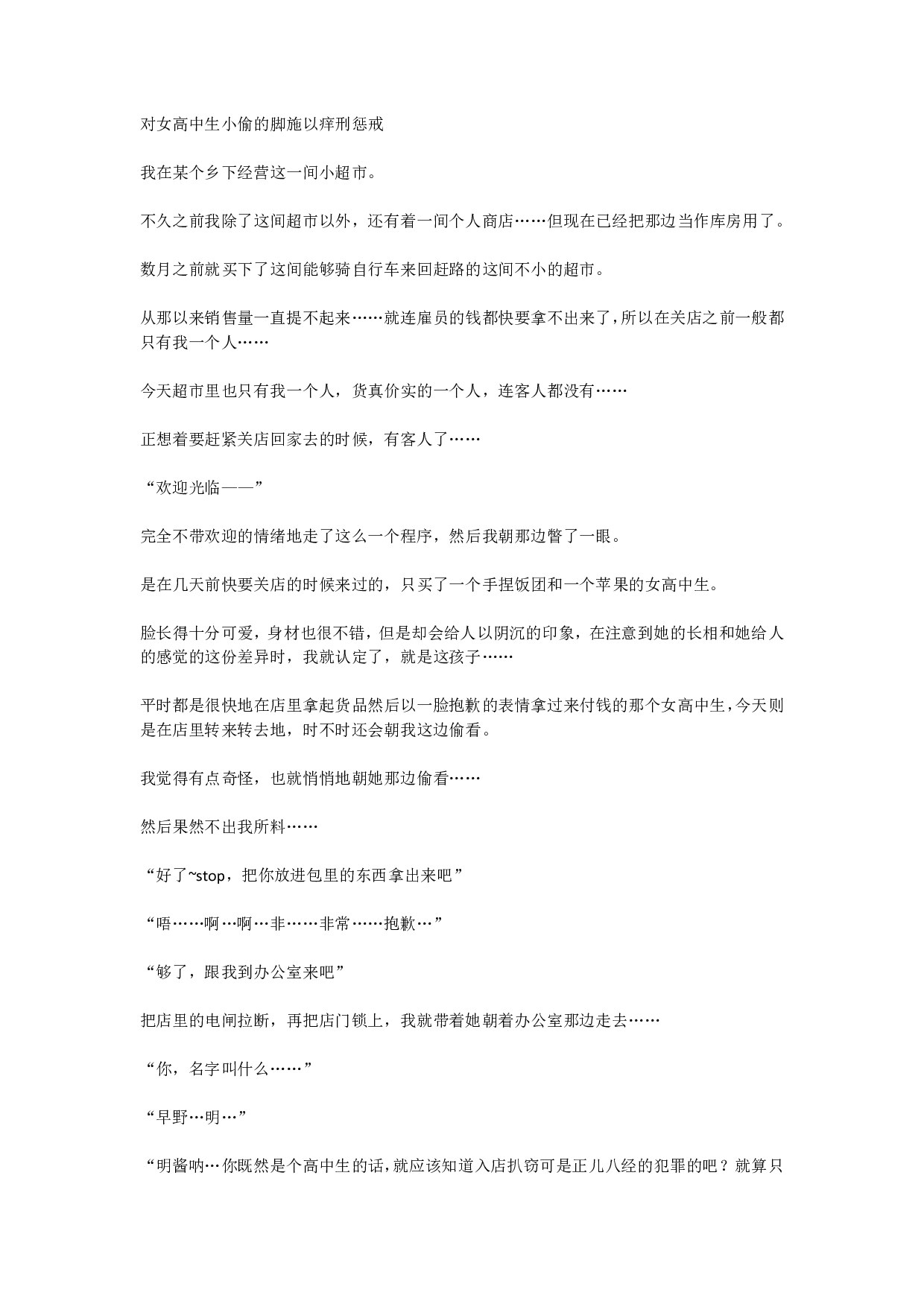 对女高中生小偷的脚施以痒刑惩戒

我在某个乡下经营这一间小超市。

不久之前我除了这间超市以外，还有着一间个人商店……但现在已经把那边当作库房用了。

数月之前就买下了这间能够骑自行车来回赶路的这间不小的超市。

从那以来销售量一直提不起来……就连雇员的钱都快要拿不出来了，所以在关店之前一般都只有我一个人……

今天超市里也只有我一个人，货真价实的一个人，连客人都没有……

正想着要赶紧关店回家去的时候，有客人了……

“欢迎光临——”

完全不带欢迎的情绪地走了这么一个程序，然后我朝那边瞥了一眼。

是在几天前快要关店的时候来过的，只买了一个手捏饭团和一个苹果的女高中生。

脸长得十分可爱，身材也很不错，但是却会给人以阴沉的印象，在注意到她的长相和她给人的感觉的这份差异时，我就认定了，就是这孩子……

平时都是很快地在店里拿起货品然后以一脸抱歉的表情拿过来付钱的那个女高中生，今天则是在店里转来转去地，时不时还会朝我这边偷看。

我觉得有点奇怪，也就悄悄地朝她那边偷看……

然后果然不出我所料……

“好了~stop，把你放进包里的东西拿出来吧”

“唔……啊…啊…非……非常……抱歉…”

“够了，跟我到办公室来吧”

把店里的电闸拉断，再把店门锁上，我就带着她朝着办公室那边走去……

“你，名字叫什么……”

“早野…明…”

“明酱呐…你既然是个高中生的话，就应该知道入店扒窃可是正儿八经的犯罪的吧？就算只